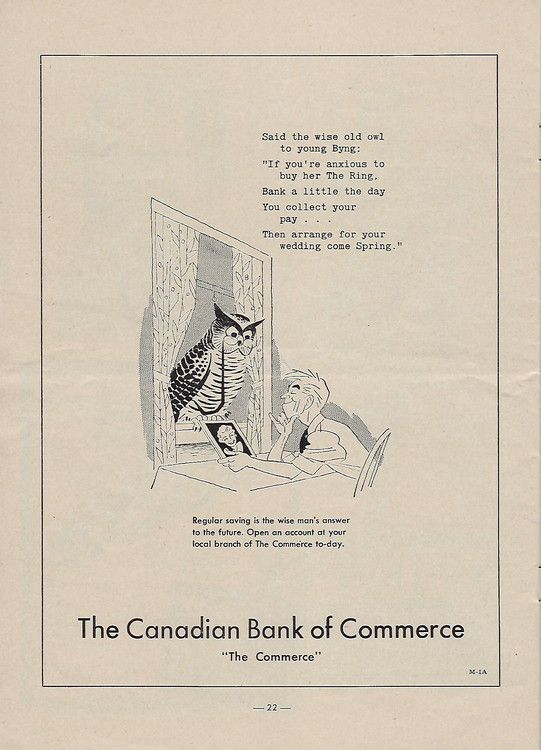 Said the wise old owl
to young Byng:
"If you're anxious to
buy her The Ring,
Bank a little the day
You collect your
pay . . .
Then arrange for your
wedding come Spring."

Regular saving is the wise man's answer to the future. Open an account at your local branch of The Commerce to-day.

The Canadian Bank of Commerce
"The Commerce"

M-1A

— 22 —